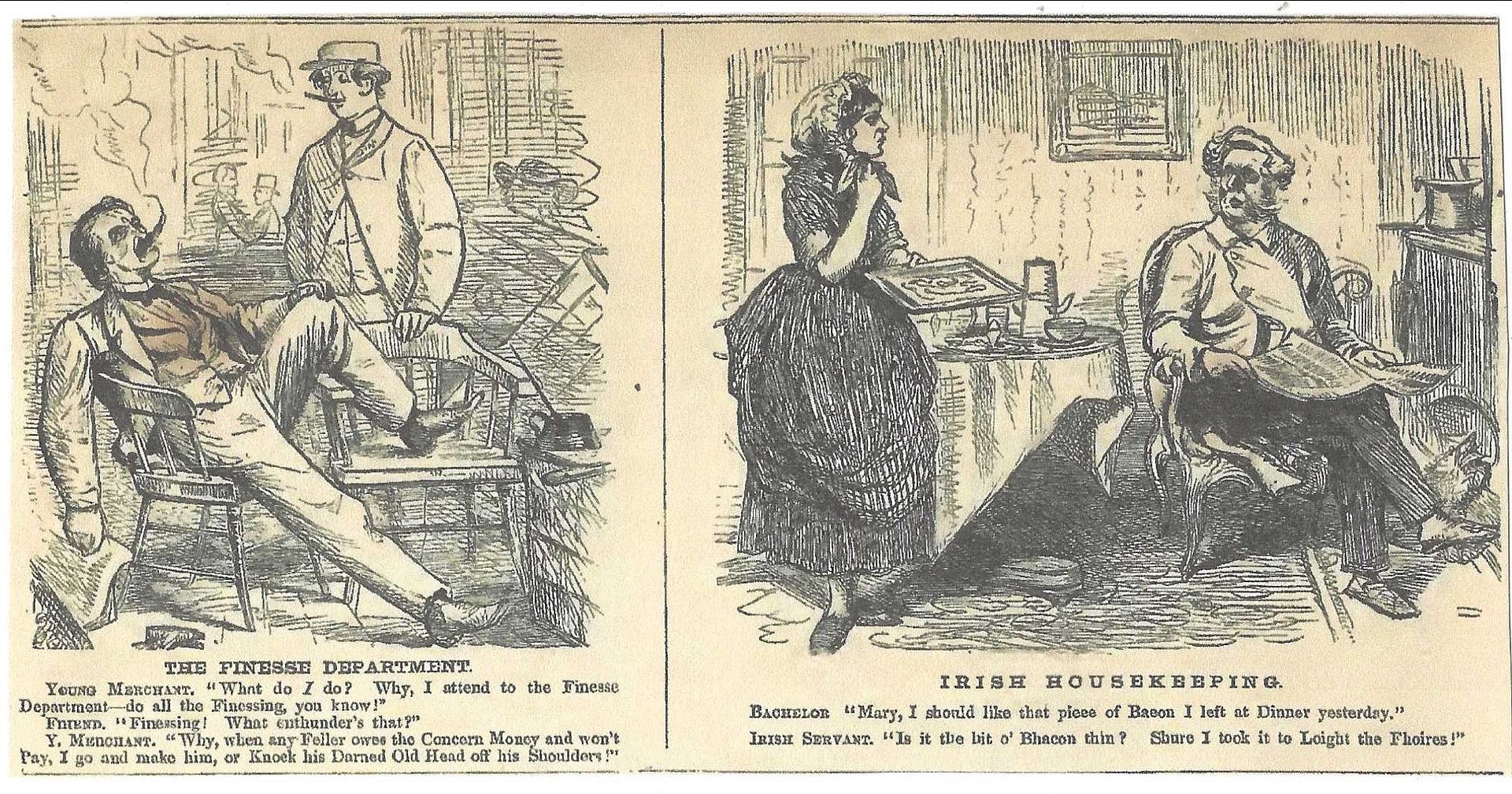 THE FINESSE DEPARTMENT.

Young Merchant. "What do I do? Why, I attend to the Finesse Department—do all the Finessing, you know!"

Friend. "Finessing! What enthunder's that?"

Y. Merchant. "Why, when any Feller owes the Concern Money and won't Pay, I go and make him, or Knock his Darned Old Head off his Shoulders!"

IRISH HOUSEKEEPING.

Bachelor "Mary, I should like that piece of Bacon I left at Dinner yesterday."

Irish Servant. "Is it the bit o' Bhacon thin? Shure I took it to Loight the Fhoires!"